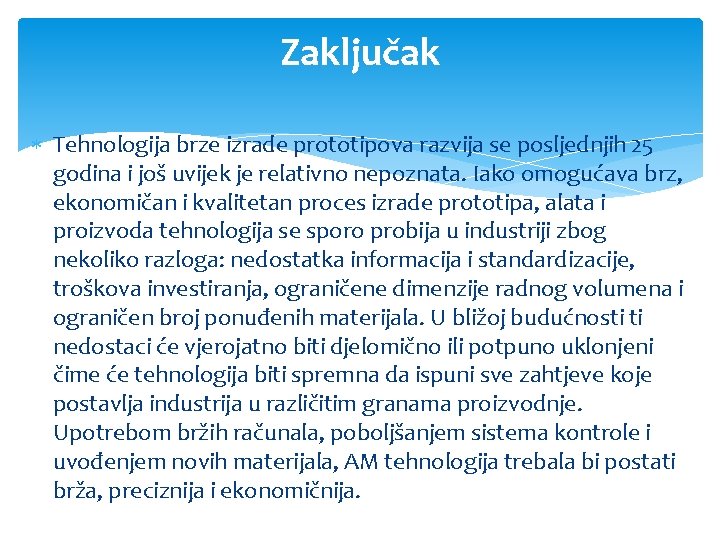 Zaključak

Tehnologija brze izrade prototipova razvija se posljednjih 25 godina i još uvijek je relativno nepoznata. Iako omogućava brz, ekonomičan i kvalitetan proces izrade prototipa, alata i proizvoda tehnologija se sporo probija u industriji zbog nekoliko razloga: nedostatka informacija i standardizacije, troškova investiranja, ograničene dimenzije radnog volumena i ograničen broj ponuđenih materijala. U bližoj budućnosti ti nedostaci će vjerojatno biti djelomično ili potpuno uklonjeni čime će tehnologija biti spremna da ispuni sve zahtjeve koje postavlja industrija u različitim granama proizvodnje. Upotrebom bržih računala, poboljšanjem sistema kontrole i uvođenjem novih materijala, AM tehnologija trebala bi postati brža, preciznija i ekonomičnija.